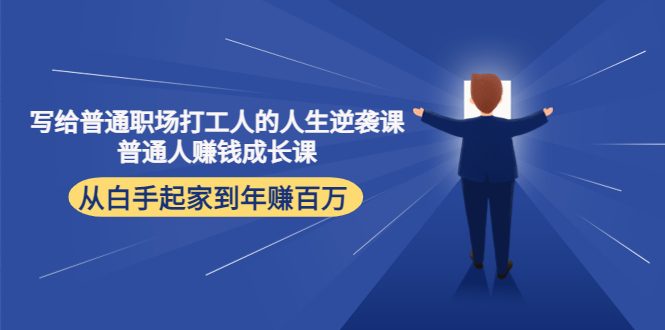 写给普通职场打工人的人生逆袭课
普通人赚钱成长课

从白手起家到年赚百万